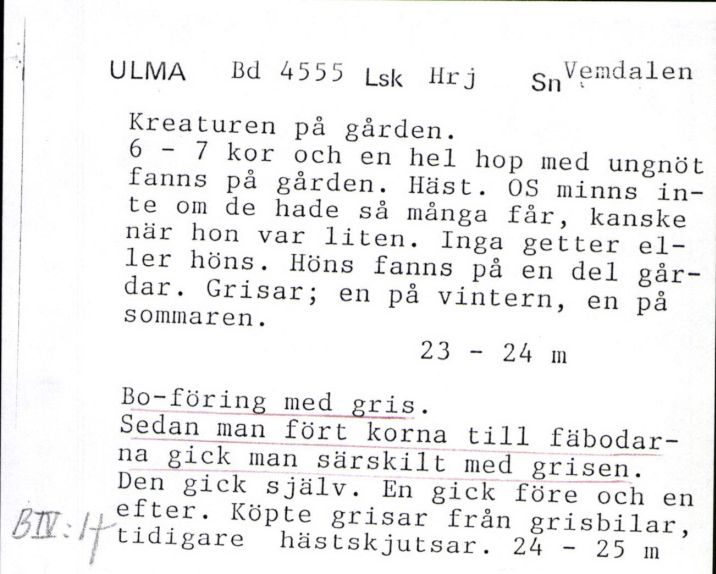 ULMA Bd 4555 Lsk Hrj Sn Vemdalen

Kreaturen på gården.
6 - 7 kor och en hel hop med ungnöt fanns på gården. Häst. OS minns inte om de hade så många får, kanske när hon var liten. Inga getter eller höns. Höns fanns på en del gårdar. Grisar; en på vintern, en på sommaren.
23 - 24 m

Bo-föring med gris.
Sedan man fört korna till fäbodarna gick man särskilt med grisen. Den gick själv. En gick före och en efter. Köpte grisar från grisbilar, tidigare hästskjutsar. 24 - 25 m

BIV:1